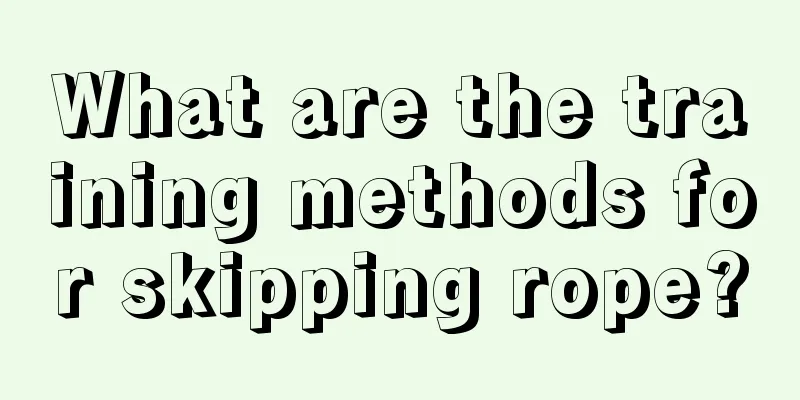 What are the training methods for skipping rope?